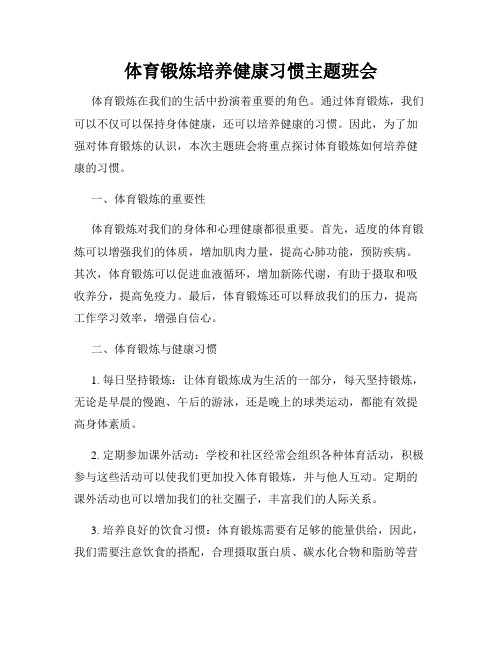 体育锻炼培养健康习惯主题班会

体育锻炼在我们的生活中扮演着重要的角色。通过体育锻炼，我们可以不仅可以保持身体健康，还可以培养健康的习惯。因此，为了加强对体育锻炼的认识，本次主题班会将重点探讨体育锻炼如何培养健康的习惯。

一、体育锻炼的重要性

体育锻炼对我们的身体和心理健康都很重要。首先，适度的体育锻炼可以增强我们的体质，增加肌肉力量，提高心肺功能，预防疾病。其次，体育锻炼可以促进血液循环，增加新陈代谢，有助于摄取和吸收养分，提高免疫力。最后，体育锻炼还可以释放我们的压力，提高工作学习效率，增强自信心。

二、体育锻炼与健康习惯

1. 每日坚持锻炼：让体育锻炼成为生活的一部分，每天坚持锻炼，无论是早晨的慢跑、午后的游泳，还是晚上的球类运动，都能有效提高身体素质。

2. 定期参加课外活动：学校和社区经常会组织各种体育活动，积极参与这些活动可以使我们更加投入体育锻炼，并与他人互动。定期的课外活动也可以增加我们的社交圈子，丰富我们的人际关系。

3. 培养良好的饮食习惯：体育锻炼需要有足够的能量供给，因此，我们需要注意饮食的搭配，合理摄取蛋白质、碳水化合物和脂肪等营